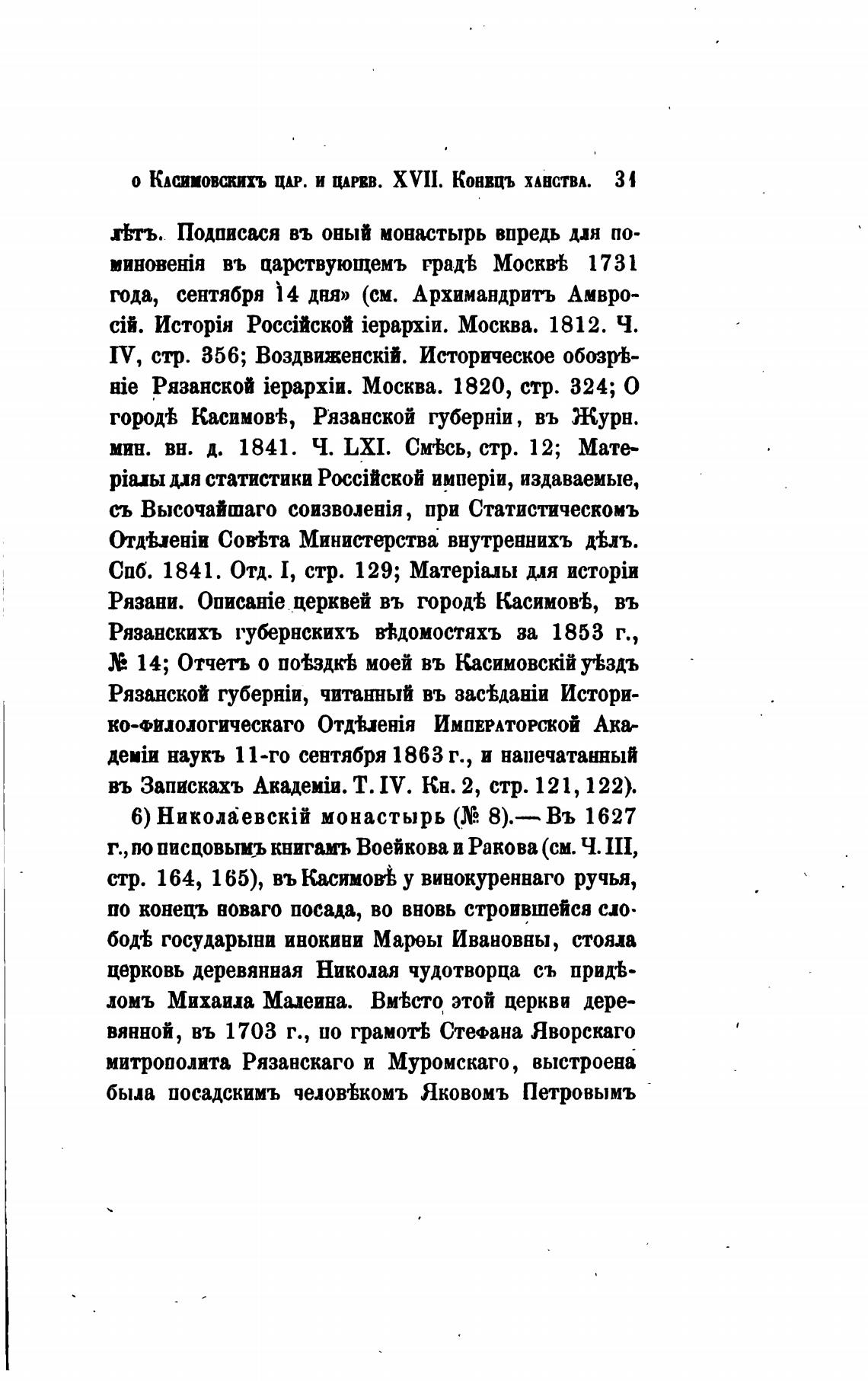 о Касимовскихъ цар. и царев. XVII. Конецъ ханства. 31

лѣтъ. Подписася въ оный монастырь впредь для поминовенія въ царствующемъ градѣ Москвѣ 1731 года, сентября 14 дня» (см. Архимандритъ Амвросій. Исторія Россійской іерархіи. Москва. 1812. Ч. IV, стр. 356; Воздвиженскій. Историческое обозрѣніе Рязанской іерархіи. Москва. 1820, стр. 324; О городѣ Касимовѣ, Рязанской губерніи, въ Журн. мин. вн. д. 1841. Ч. LXI. Смѣсь, стр. 12; Матеріалы для статистики Россійской имперіи, издаваемые, съ Высочайшаго соизволенія, при Статистическомъ Отдѣленіи Совѣта Министерства внутреннихъ дѣлъ. Спб. 1841. Отд. I, стр. 129; Матеріалы для исторіи Рязани. Описаніе церквей въ городѣ Касимовѣ, въ Рязанскихъ губернскихъ вѣдомостяхъ за 1853 г., № 14; Отчетъ о поѣздкѣ моей въ Касимовскій уѣздъ Рязанской губерніи, читанный въ засѣданіи Историко-филологическаго Отдѣленія Императорской Академіи наукъ 11-го сентября 1863 г., и напечатанный въ Запискахъ Академіи. Т. IV. Кн. 2, стр. 121, 122).

6) Николаевскій монастырь (№ 8).— Въ 1627 г., по писцовымъ книгамъ Воейкова и Ракова (см. Ч. III, стр. 164, 165), въ Касимовѣ у винокуреннаго ручья, по конецъ новаго посада, во вновь строившейся слободѣ государыни инокини Марѳы Ивановны, стояла церковь деревянная Николая чудотворца съ придѣломъ Михаила Малеина. Вмѣсто этой церкви деревянной, въ 1703 г., по грамотѣ Стефана Яворскаго митрополита Рязанскаго и Муромскаго, выстроена была посадскимъ человѣкомъ Яковомъ Петровымъ